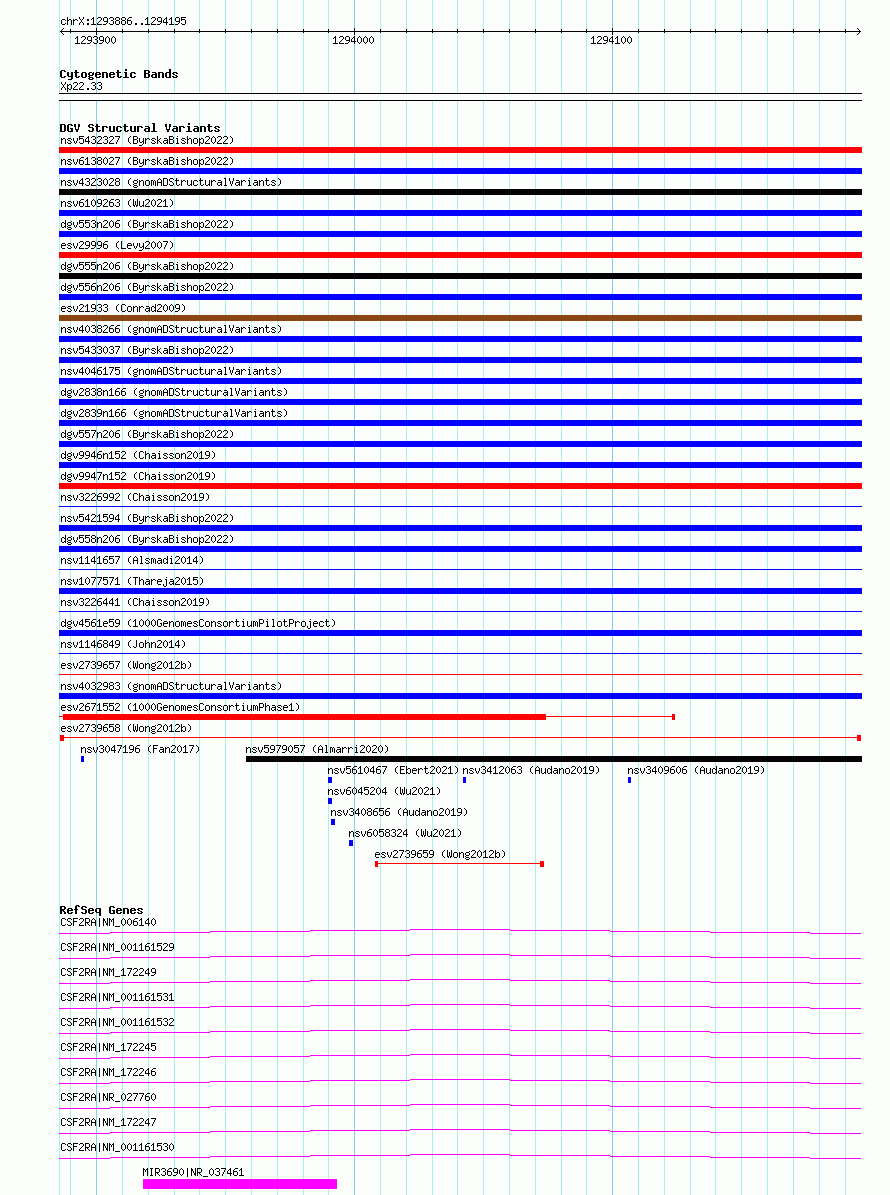 chrX:1293886..1294195

1293900
1294000
1294100

Cytogenetic Bands
Xp22.33

DGV Structural Variants
nsv5432327 (ByrskaBishop2022)
nsv6138027 (ByrskaBishop2022)
nsv4323028 (gnomADStructuralVariants)
nsv6109263 (Wu2021)
dgv553n206 (ByrskaBishop2022)
esv29996 (Levy2007)
dgv555n206 (ByrskaBishop2022)
dgv556n206 (ByrskaBishop2022)
esv21933 (Conrad2009)
nsv4038266 (gnomADStructuralVariants)
nsv5433037 (ByrskaBishop2022)
nsv4046175 (gnomADStructuralVariants)
dgv2838n166 (gnomADStructuralVariants)
dgv2839n166 (gnomADStructuralVariants)
dgv557n206 (ByrskaBishop2022)
dgv9946n152 (Chaisson2019)
dgv9947n152 (Chaisson2019)
nsv3226992 (Chaisson2019)
nsv5421594 (ByrskaBishop2022)
dgv558n206 (ByrskaBishop2022)
nsv1141657 (Alsmadi2014)
nsv1077571 (Thareja2015)
nsv3226441 (Chaisson2019)
dgv4561e59 (1000GenomesConsortiumPilotProject)
nsv1146849 (John2014)
esv2739657 (Wong2012b)
nsv4032983 (gnomADStructuralVariants)
esv2671552 (1000GenomesConsortiumPhase1)
esv2739658 (Wong2012b)
nsv3047196 (Fan2017)
nsv5979057 (Almarri2020)
nsv5610467 (Ebert2021)
nsv3412063 (Audano2019)
nsv3409606 (Audano2019)
nsv6045204 (Wu2021)
nsv3408656 (Audano2019)
nsv6058324 (Wu2021)
esv2739659 (Wong2012b)

RefSeq Genes
CSF2RA|NM_006140
CSF2RA|NM_001161529
CSF2RA|NM_172249
CSF2RA|NM_001161531
CSF2RA|NM_001161532
CSF2RA|NM_172245
CSF2RA|NM_172246
CSF2RA|NR_027760
CSF2RA|NM_172247
CSF2RA|NM_001161530
MIR3690|NR_037461